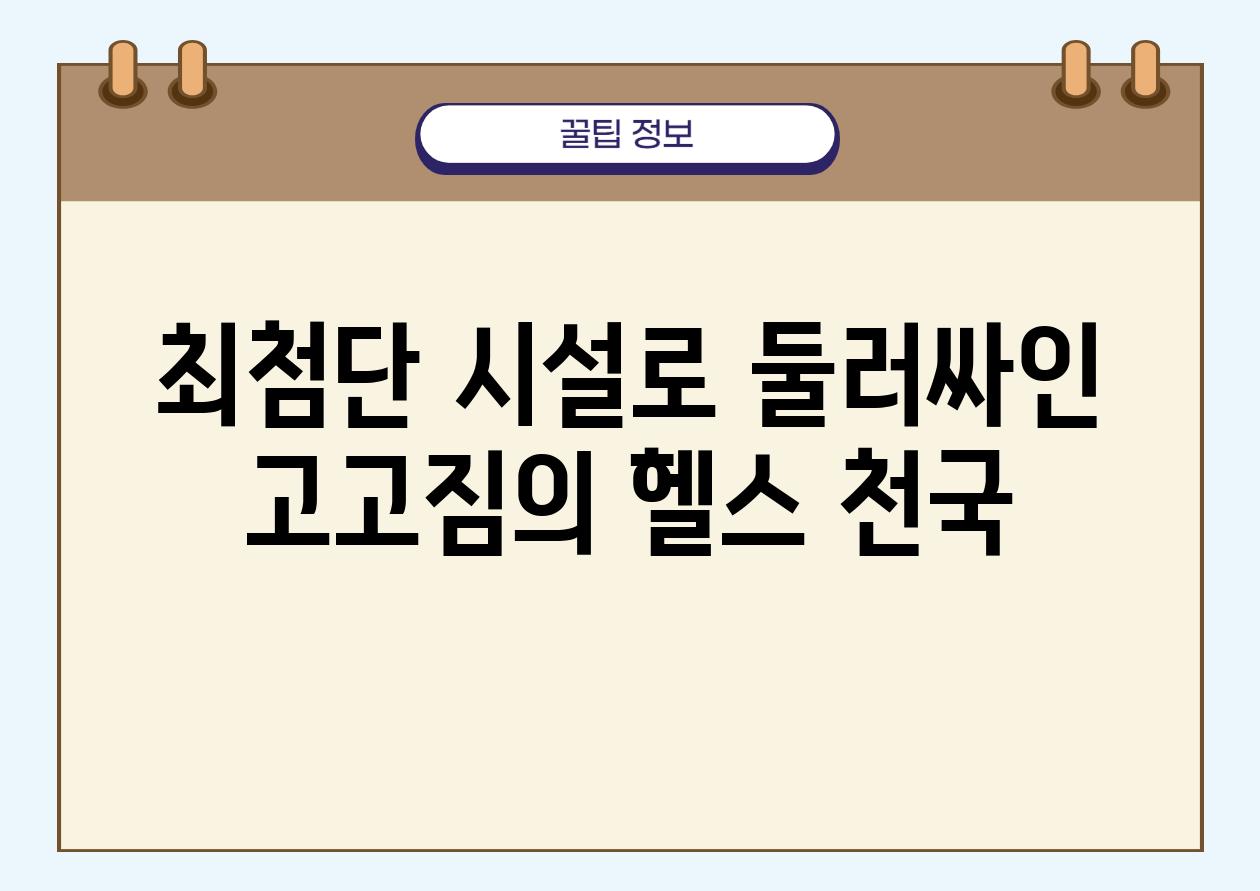 꿀팁 정보

최첨단 시설로 둘러싸인 고고짐의 헬스 천국